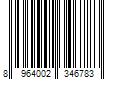 8 964002 346783